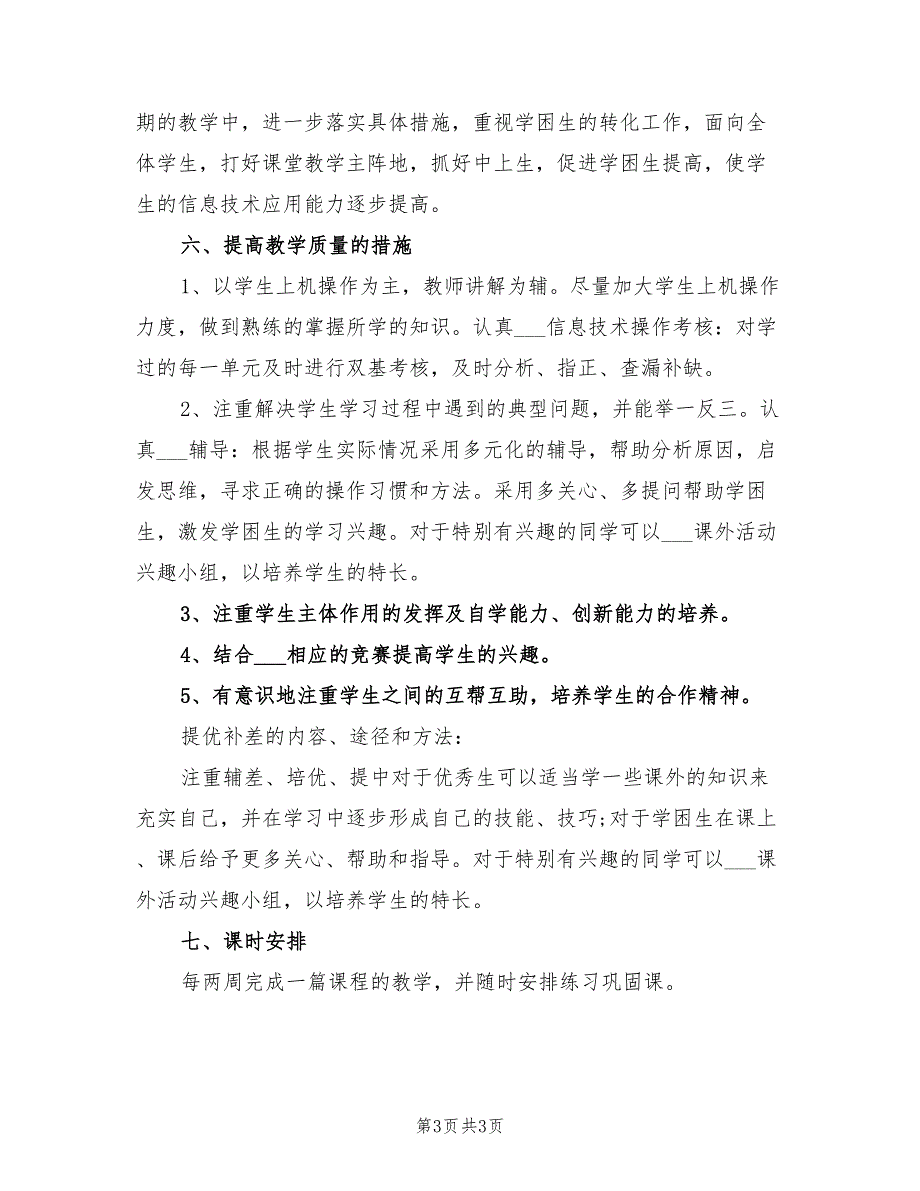 期的教学中，进一步落实具体措施，重视学困生的转化工作，面向全体学生，打好课堂教学主阵地，抓好中上生，促进学困生提高，使学生的信息技术应用能力逐步提高。

六、提高教学质量的措施

1、以学生上机操作为主，教师讲解为辅。尽量加大学生上机操作力度，做到熟练的掌握所学的知识。认真___信息技术操作考核：对学过的每一单元及时进行双基考核，及时分析、指正、查漏补缺。

2、注重解决学生学习过程中遇到的典型问题，并能举一反三。认真___辅导：根据学生实际情况采用多元化的辅导，帮助分析原因，启发思维，寻求正确的操作习惯和方法。采用多关心、多提问帮助学困生，激发学困生的学习兴趣。对于特别有兴趣的同学可以___课外活动兴趣小组，以培养学生的特长。

3、注重学生主体作用的发挥及自学能力、创新能力的培养。

4、结合___相应的竞赛提高学生的兴趣。

5、有意识地注重学生之间的互帮互助，培养学生的合作精神。

提优补差的内容、途径和方法：

注重辅差、培优、提中对于优秀生可以适当学一些课外的知识来充实自己，并在学习中逐步形成自己的技能、技巧;对于学困生在课上、课后给予更多关心、帮助和指导。对于特别有兴趣的同学可以___课外活动兴趣小组，以培养学生的特长。

七、课时安排

每两周完成一篇课程的教学，并随时安排练习巩固课。

第3页 共3页